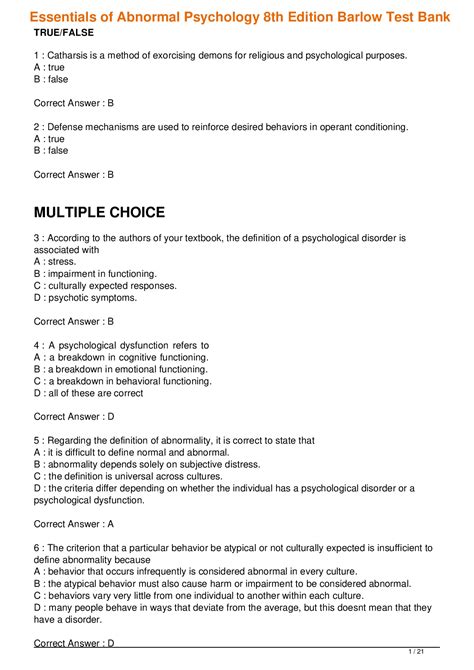 Essentials of Abnormal Psychology 8th Edition Barlow Test Bank
TRUE/FALSE

1 : Catharsis is a method of exorcising demons for religious and psychological purposes.
A : true
B : false

Correct Answer : B

2 : Defense mechanisms are used to reinforce desired behaviors in operant conditioning.
A : true
B : false

Correct Answer : B

MULTIPLE CHOICE

3 : According to the authors of your textbook, the definition of a psychological disorder is associated with
A : stress.
B : impairment in functioning.
C : culturally expected responses.
D : psychotic symptoms.

Correct Answer : B

4 : A psychological dysfunction refers to
A : a breakdown in cognitive functioning.
B : a breakdown in emotional functioning.
C : a breakdown in behavioral functioning.
D : all of these are correct

Correct Answer : D

5 : Regarding the definition of abnormality, it is correct to state that
A : it is difficult to define normal and abnormal.
B : abnormality depends solely on subjective distress.
C : the definition is universal across cultures.
D : the criteria differ depending on whether the individual has a psychological disorder or a psychological dysfunction.

Correct Answer : A

6 : The criterion that a particular behavior be atypical or not culturally expected is insufficient to define abnormality because
A : behavior that occurs infrequently is considered abnormal in every culture.
B : the atypical behavior must also cause harm or impairment to be considered abnormal.
C : behaviors vary very little from one individual to another within each culture.
D : many people behave in ways that deviate from the average, but this doesnt mean that they have a disorder.

Correct Answer : D

1 / 21